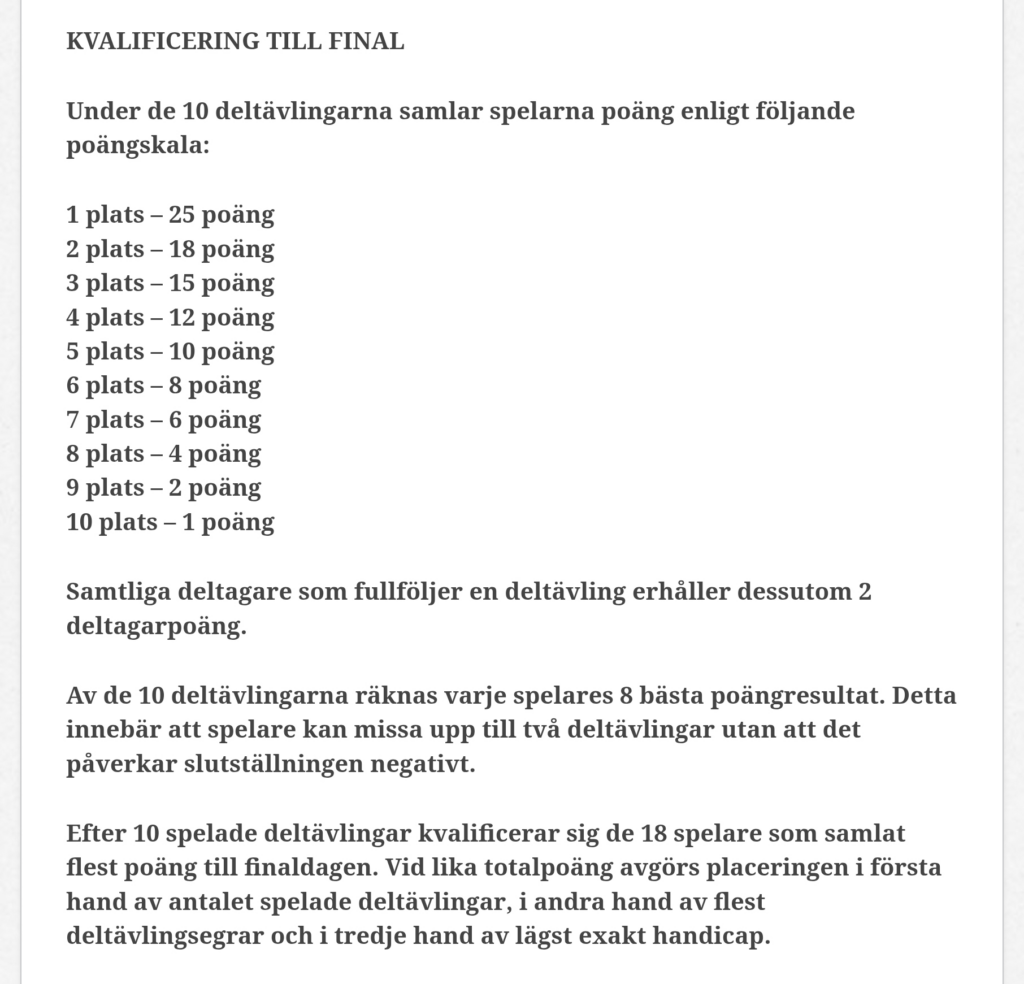 KVALIFICERING TILL FINAL

Under de 10 deltävlingarna samlar spelarna poäng enligt följande poängskala:

1 plats – 25 poäng
2 plats – 18 poäng
3 plats – 15 poäng
4 plats – 12 poäng
5 plats – 10 poäng
6 plats – 8 poäng
7 plats – 6 poäng
8 plats – 4 poäng
9 plats – 2 poäng
10 plats – 1 poäng

Samtliga deltagare som fullföljer en deltävling erhåller dessutom 2 deltagarpoäng.

Av de 10 deltävlingarna räknas varje spelares 8 bästa poängresultat. Detta innebär att spelare kan missa upp till två deltävlingar utan att det påverkar slutställningen negativt.

Efter 10 spelade deltävlingar kvalificerar sig de 18 spelare som samlat flest poäng till finaldagen. Vid lika totalpoäng avgörs placeringen i första hand av antalet spelade deltävlingar, i andra hand av flest deltävlingsegrar och i tredje hand av lägst exakt handicap.